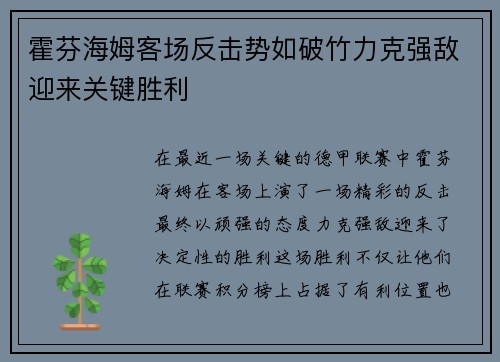 霍芬海姆客场反击势如破竹力克强敌迎来关键胜利

在最近一场关键的德甲联赛中霍芬海姆在客场上演了一场精彩的反击最终以顽强的态度力克强敌迎来了决定性的胜利这场胜利不仅让他们在联赛积分榜上占据了有利位置也